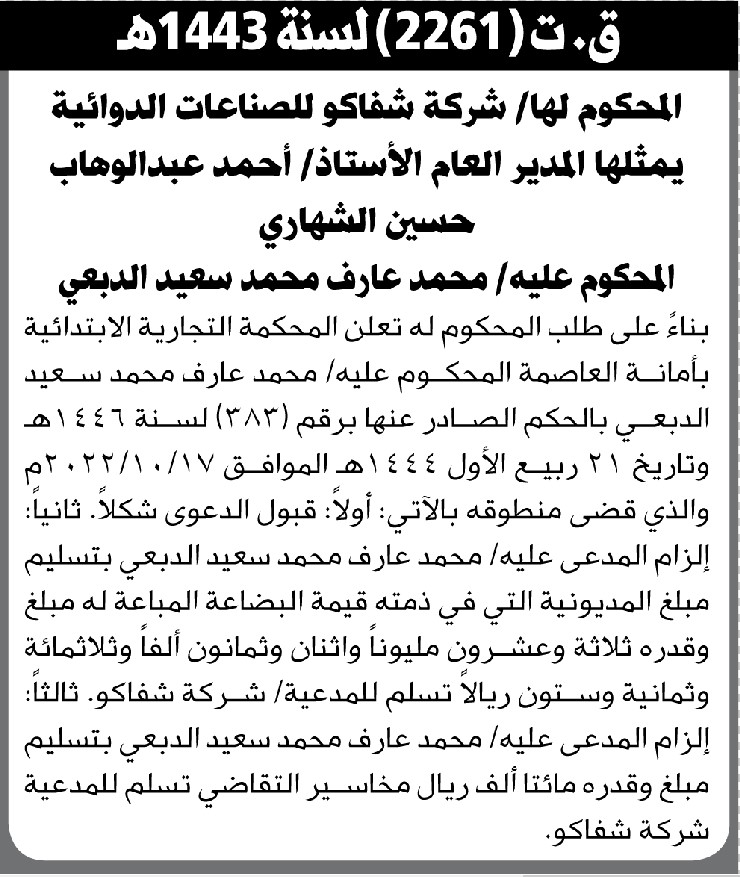 ق.ت (2261) لسنة 1443هـ

المحكوم لها/ شركة شفاكو للصناعات الدوائية يمثلها المدير العام الأستاذ/ أحمد عبدالوهاب حسين الشهاري

المحكوم عليه/ محمد عارف محمد سعيد الدبعي

بناءً على طلب المحكوم له تعلن المحكمة التجارية الابتدائية بأمانة العاصمة المحكوم عليه/ محمد عارف محمد سعيد الدبعي بالحكم الصادر عنها برقم (٣٨٣) لسنة ١٤٤٦هـ وتاريخ ٢١ ربيع الأول ١٤٤٤هـ الموافق ٢٠٢٢/١٠/١٧م والذي قضى منطوقه بالآتي: أولاً: قبول الدعوى شكلاً. ثانياً: إلزام المدعى عليه/ محمد عارف محمد سعيد الدبعي بتسليم مبلغ المديونية التي في ذمته قيمة البضاعة المباعة له مبلغ وقدره ثلاثة وعشرون مليوناً واثنان وثمانون ألفاً وثلاثمائة وثمانية وستون ريالاً تسلم للمدعية/ شركة شفاكو. ثالثاً: إلزام المدعى عليه/ محمد عارف محمد سعيد الدبعي بتسليم مبلغ وقدره مائتا ألف ريال مخاسير التقاضي تسلم للمدعية شركة شفاكو.